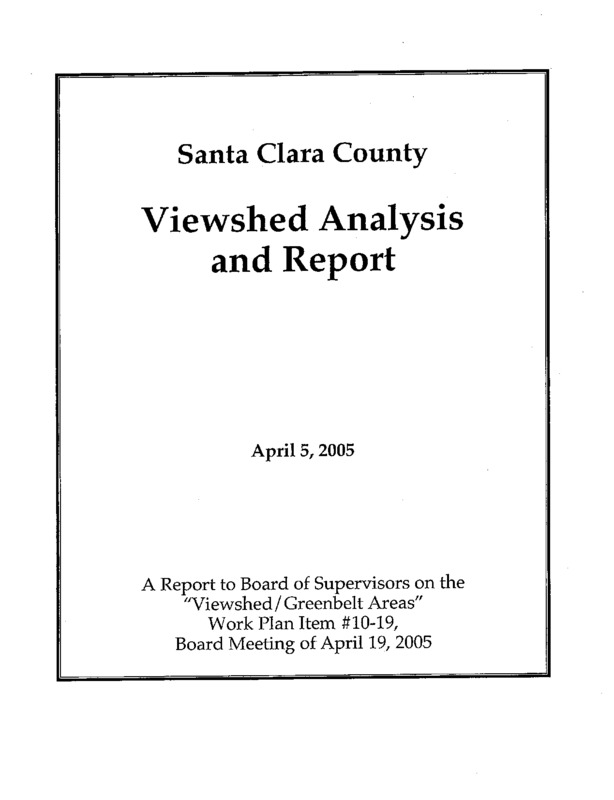 Santa Clara County

Viewshed Analysis and Report

April 5, 2005

A Report to Board of Supervisors on the "Viewshed/Greenbelt Areas" Work Plan Item #10-19, Board Meeting of April 19, 2005